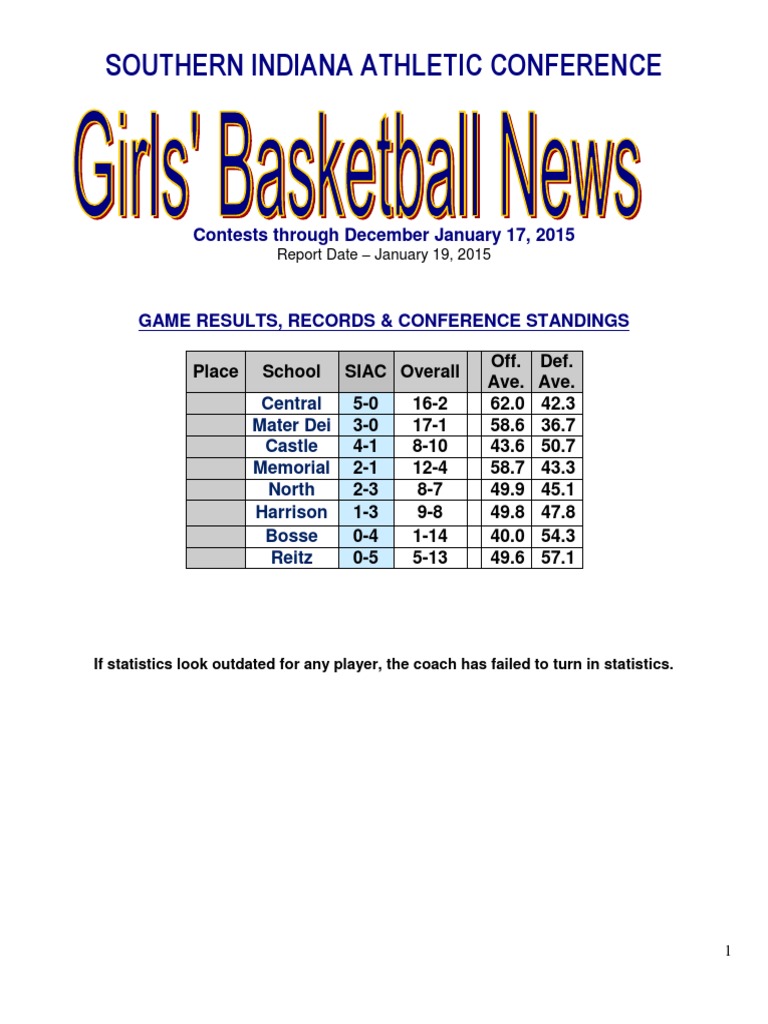 SOUTHERN INDIANA ATHLETIC CONFERENCE

Girls' Basketball News

Contests through December January 17, 2015
Report Date – January 19, 2015

GAME RESULTS, RECORDS & CONFERENCE STANDINGS

| Place | School | SIAC | Overall | | Off. Ave. | Def. Ave. |
|---|---|---|---|---|---|---|
| | Central | 5-0 | 16-2 | | 62.0 | 42.3 |
| | Mater Dei | 3-0 | 17-1 | | 58.6 | 36.7 |
| | Castle | 4-1 | 8-10 | | 43.6 | 50.7 |
| | Memorial | 2-1 | 12-4 | | 58.7 | 43.3 |
| | North | 2-3 | 8-7 | | 49.9 | 45.1 |
| | Harrison | 1-3 | 9-8 | | 49.8 | 47.8 |
| | Bosse | 0-4 | 1-14 | | 40.0 | 54.3 |
| | Reitz | 0-5 | 5-13 | | 49.6 | 57.1 |

If statistics look outdated for any player, the coach has failed to turn in statistics.

1